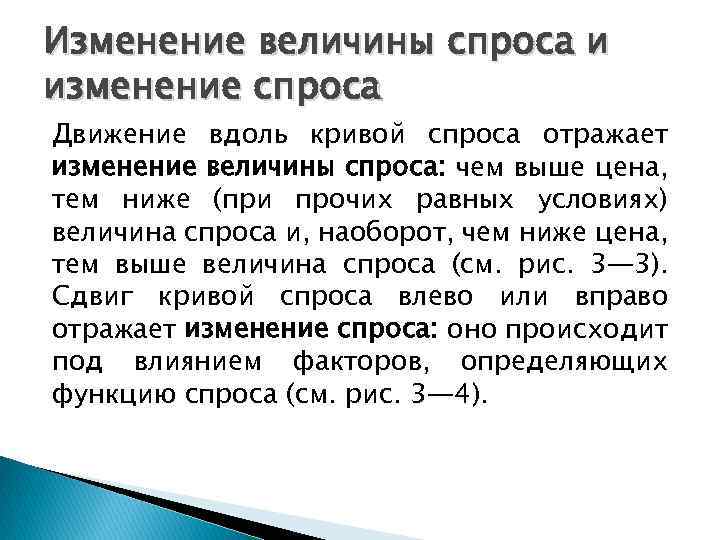 Изменение величины спроса и изменение спроса

Движение вдоль кривой спроса отражает изменение величины спроса: чем выше цена, тем ниже (при прочих равных условиях) величина спроса и, наоборот, чем ниже цена, тем выше величина спроса (см. рис. 3—3). Сдвиг кривой спроса влево или вправо отражает изменение спроса: оно происходит под влиянием факторов, определяющих функцию спроса (см. рис. 3—4).